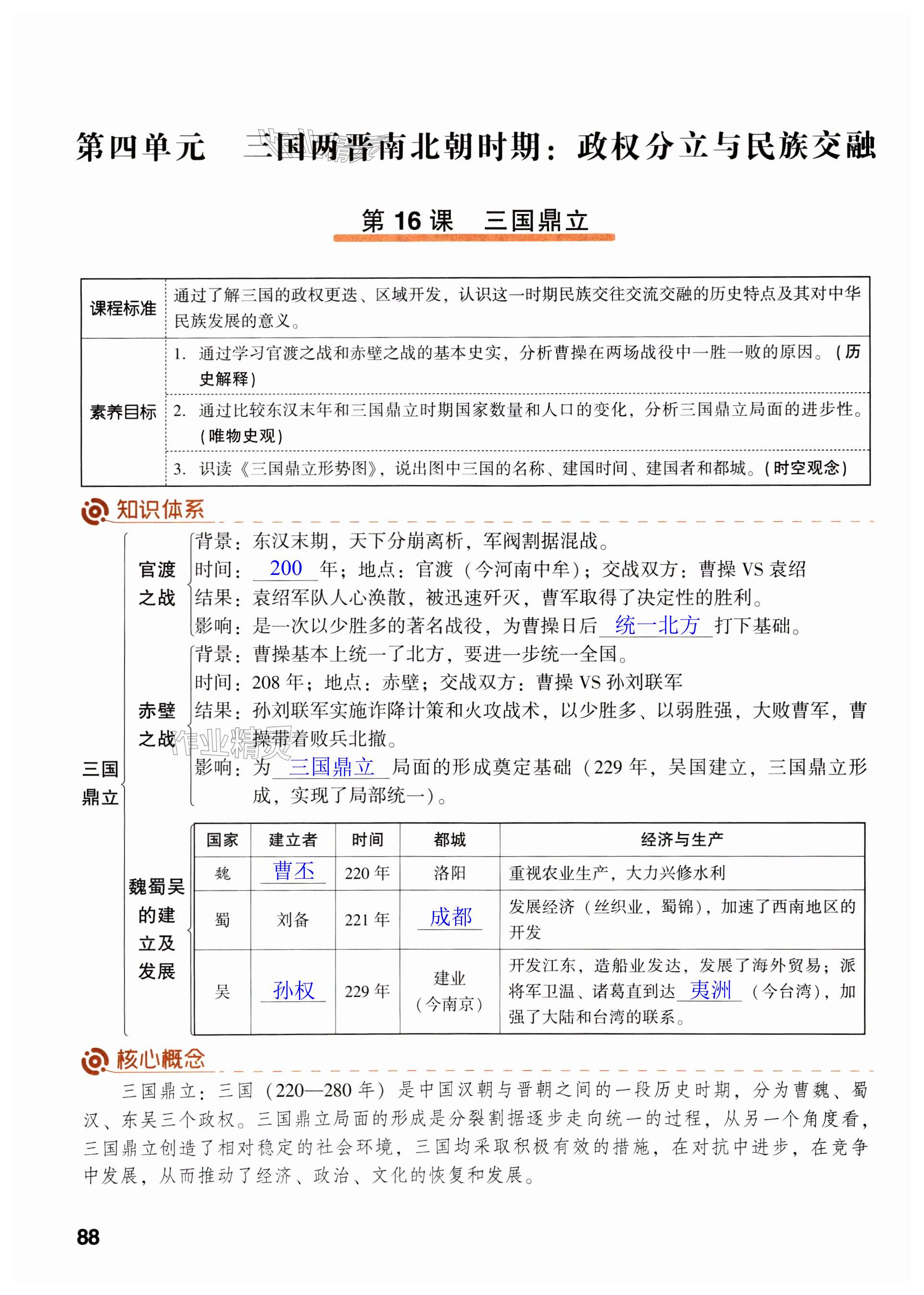 第四单元　三国两晋南北朝时期：政权分立与民族交融

第 16 课　三国鼎立

| 课程标准 | 通过了解三国的政权更迭、区域开发，认识这一时期民族交往交流交融的历史特点及其对中华民族发展的意义。 |
|---|---|
| 素养目标 | 1. 通过学习官渡之战和赤壁之战的基本史实，分析曹操在两场战役中一胜一败的原因。（历史解释） |
| | 2. 通过比较东汉末年和三国鼎立时期国家数量和人口的变化，分析三国鼎立局面的进步性。（唯物史观） |
| | 3. 识读《三国鼎立形势图》，说出图中三国的名称、建国时间、建国者和都城。（时空观念） |

知识体系

三国鼎立

官渡之战
背景：东汉末期，天下分崩离析，军阀割据混战。
时间：200 年；地点：官渡（今河南中牟）；交战双方：曹操 VS 袁绍
结果：袁绍军队人心涣散，被迅速歼灭，曹军取得了决定性的胜利。
影响：是一次以少胜多的著名战役，为曹操日后 统一北方 打下基础。

赤壁之战
背景：曹操基本上统一了北方，要进一步统一全国。
时间：208 年；地点：赤壁；交战双方：曹操 VS 孙刘联军
结果：孙刘联军实施诈降计策和火攻战术，以少胜多、以弱胜强，大败曹军，曹操带着败兵北撤。
影响：为 三国鼎立 局面的形成奠定基础（229 年，吴国建立，三国鼎立形成，实现了局部统一）。

魏蜀吴的建立及发展

| 国家 | 建立者 | 时间 | 都城 | 经济与生产 |
|---|---|---|---|---|
| 魏 | 曹丕 | 220 年 | 洛阳 | 重视农业生产，大力兴修水利 |
| 蜀 | 刘备 | 221 年 | 成都 | 发展经济（丝织业，蜀锦），加速了西南地区的开发 |
| 吴 | 孙权 | 229 年 | 建业（今南京） | 开发江东，造船业发达，发展了海外贸易；派将军卫温、诸葛直到达 夷洲 （今台湾），加强了大陆和台湾的联系。 |

核心概念

三国鼎立：三国（220—280 年）是中国汉朝与晋朝之间的一段历史时期，分为曹魏、蜀汉、东吴三个政权。三国鼎立局面的形成是分裂割据逐步走向统一的过程，从另一个角度看，三国鼎立创造了相对稳定的社会环境，三国均采取积极有效的措施，在对抗中进步，在竞争中发展，从而推动了经济、政治、文化的恢复和发展。

88